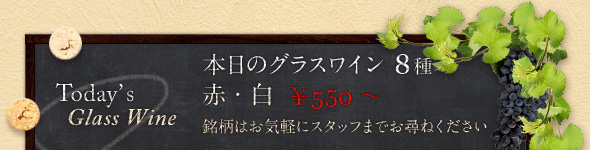 Today's
Glass Wine

本日のグラスワイン 8種
赤・白 ￥550 ～
銘柄はお気軽にスタッフまでお尋ねください